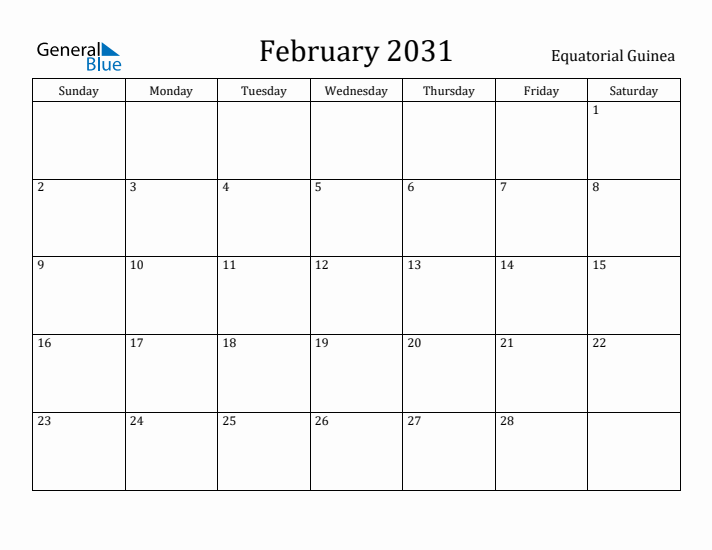 General Blue

February 2031

Equatorial Guinea

| Sunday | Monday | Tuesday | Wednesday | Thursday | Friday | Saturday |
|---|---|---|---|---|---|---|
| | | | | | | 1 |
| 2 | 3 | 4 | 5 | 6 | 7 | 8 |
| 9 | 10 | 11 | 12 | 13 | 14 | 15 |
| 16 | 17 | 18 | 19 | 20 | 21 | 22 |
| 23 | 24 | 25 | 26 | 27 | 28 | |